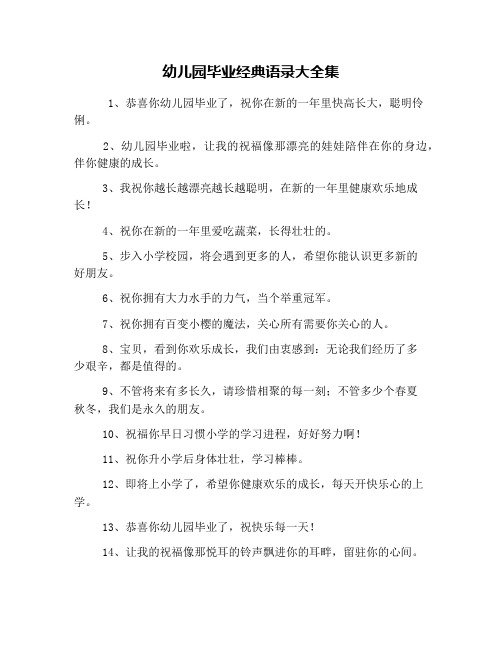 幼儿园毕业经典语录大全集

1、恭喜你幼儿园毕业了，祝你在新的一年里快高长大，聪明伶俐。

2、幼儿园毕业啦，让我的祝福像那漂亮的娃娃陪伴在你的身边，伴你健康的成长。

3、我祝你越长越漂亮越长越聪明，在新的一年里健康欢乐地成长！

4、祝你在新的一年里爱吃蔬菜，长得壮壮的。

5、步入小学校园，将会遇到更多的人，希望你能认识更多新的好朋友。

6、祝你拥有大力水手的力气，当个举重冠军。

7、祝你拥有百变小樱的魔法，关心所有需要你关心的人。

8、宝贝，看到你欢乐成长，我们由衷感到：无论我们经历了多少艰辛，都是值得的。

9、不管将来有多长久，请珍惜相聚的每一刻；不管多少个春夏秋冬，我们是永久的朋友。

10、祝福你早日习惯小学的学习进程，好好努力啊！

11、祝你升小学后身体壮壮，学习棒棒。

12、即将上小学了，希望你健康欢乐的成长，每天开快乐心的上学。

13、恭喜你幼儿园毕业了，祝快乐每一天！

14、让我的祝福像那悦耳的铃声飘进你的耳畔，留驻你的心间。